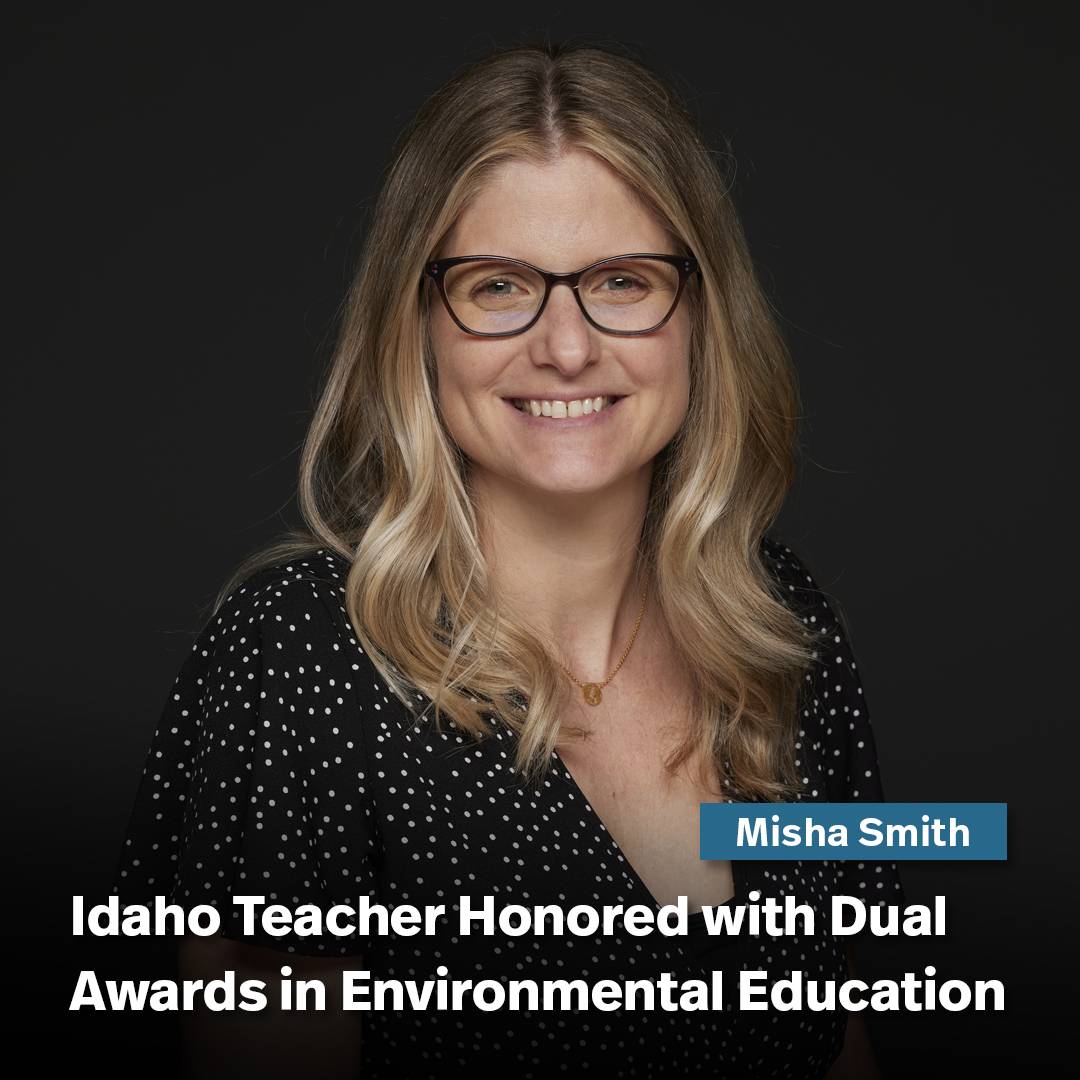 Misha Smith

Idaho Teacher Honored with Dual Awards in Environmental Education